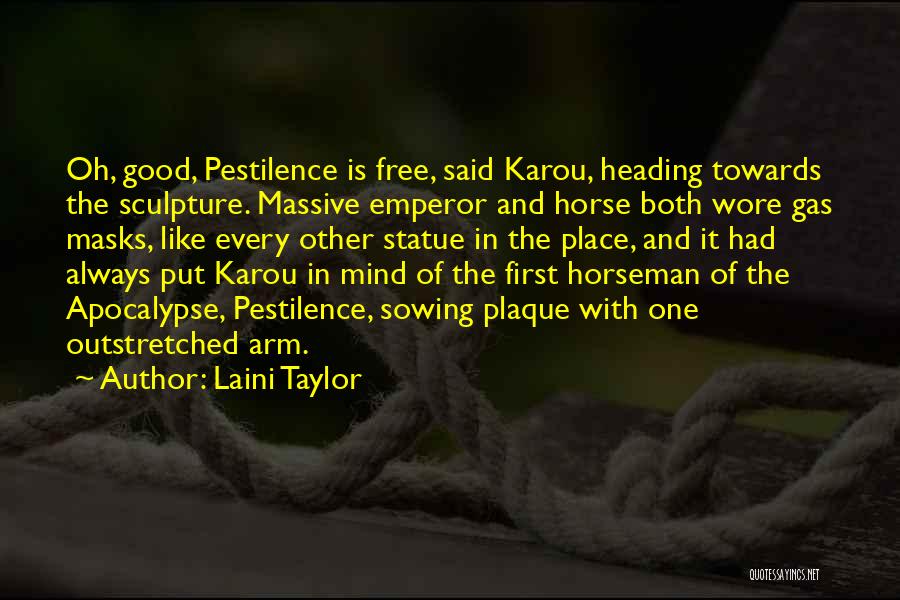 Oh, good, Pestilence is free, said Karou, heading towards the sculpture. Massive emperor and horse both wore gas masks, like every other statue in the place, and it had always put Karou in mind of the first horseman of the Apocalypse, Pestilence, sowing plaque with one outstretched arm.

~ Author: Laini Taylor

QUOTESSAYINGS.NET